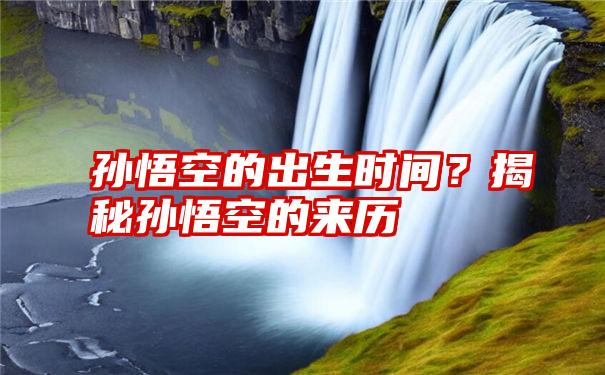 孙悟空的出生时间？揭秘孙悟空的来历